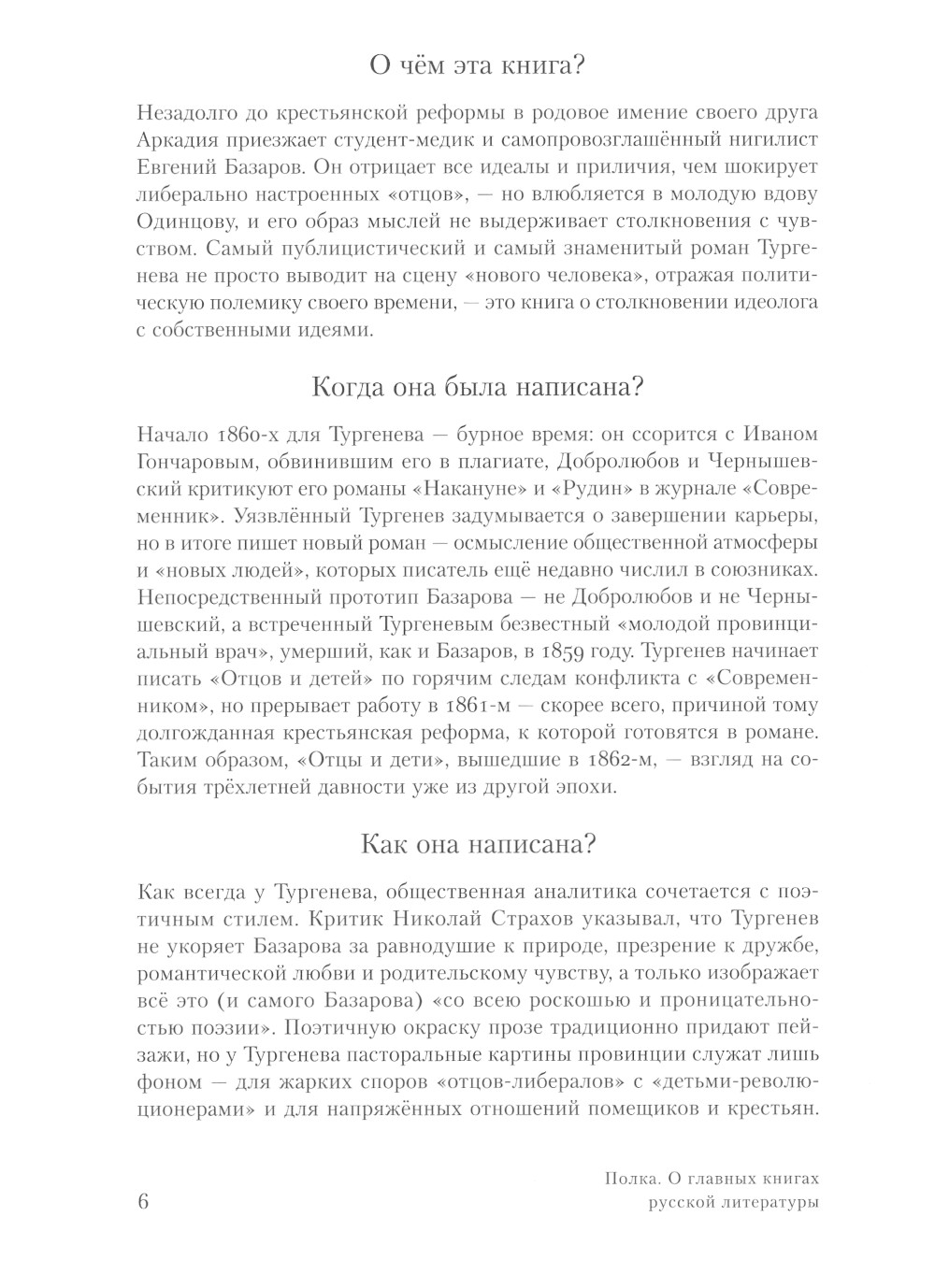 О чём эта книга?

Незадолго до крестьянской реформы в родовое имение своего друга Аркадия приезжает студент-медик и самопровозглашённый нигилист Евгений Базаров. Он отрицает все идеалы и приличия, чем шокирует либерально настроенных «отцов», — но влюбляется в молодую вдову Одинцову, и его образ мыслей не выдерживает столкновения с чувством. Самый публицистический и самый знаменитый роман Тургенева не просто выводит на сцену «нового человека», отражая политическую полемику своего времени, — это книга о столкновении идеолога с собственными идеями.

Когда она была написана?

Начало 1860-х для Тургенева — бурное время: он ссорится с Иваном Гончаровым, обвинившим его в плагиате, Добролюбов и Чернышевский критикуют его романы «Накануне» и «Рудин» в журнале «Современник». Уязвлённый Тургенев задумывается о завершении карьеры, но в итоге пишет новый роман — осмысление общественной атмосферы и «новых людей», которых писатель ещё недавно числил в союзниках. Непосредственный прототип Базарова — не Добролюбов и не Чернышевский, а встреченный Тургеневым безвестный «молодой провинциальный врач», умерший, как и Базаров, в 1859 году. Тургенев начинает писать «Отцов и детей» по горячим следам конфликта с «Современником», но прерывает работу в 1861-м — скорее всего, причиной тому долгожданная крестьянская реформа, к которой готовятся в романе. Таким образом, «Отцы и дети», вышедшие в 1862-м, — взгляд на события трёхлетней давности уже из другой эпохи.

Как она написана?

Как всегда у Тургенева, общественная аналитика сочетается с поэтичным стилем. Критик Николай Страхов указывал, что Тургенев не укоряет Базарова за равнодушие к природе, презрение к дружбе, романтической любви и родительскому чувству, а только изображает всё это (и самого Базарова) «со всею роскошью и проницательностью поэзии». Поэтичную окраску прозе традиционно придают пейзажи, но у Тургенева пасторальные картины провинции служат лишь фоном — для жарких споров «отцов-либералов» с «детьми-революционерами» и для напряжённых отношений помещиков и крестьян.

6

Полка. О главных книгах русской литературы